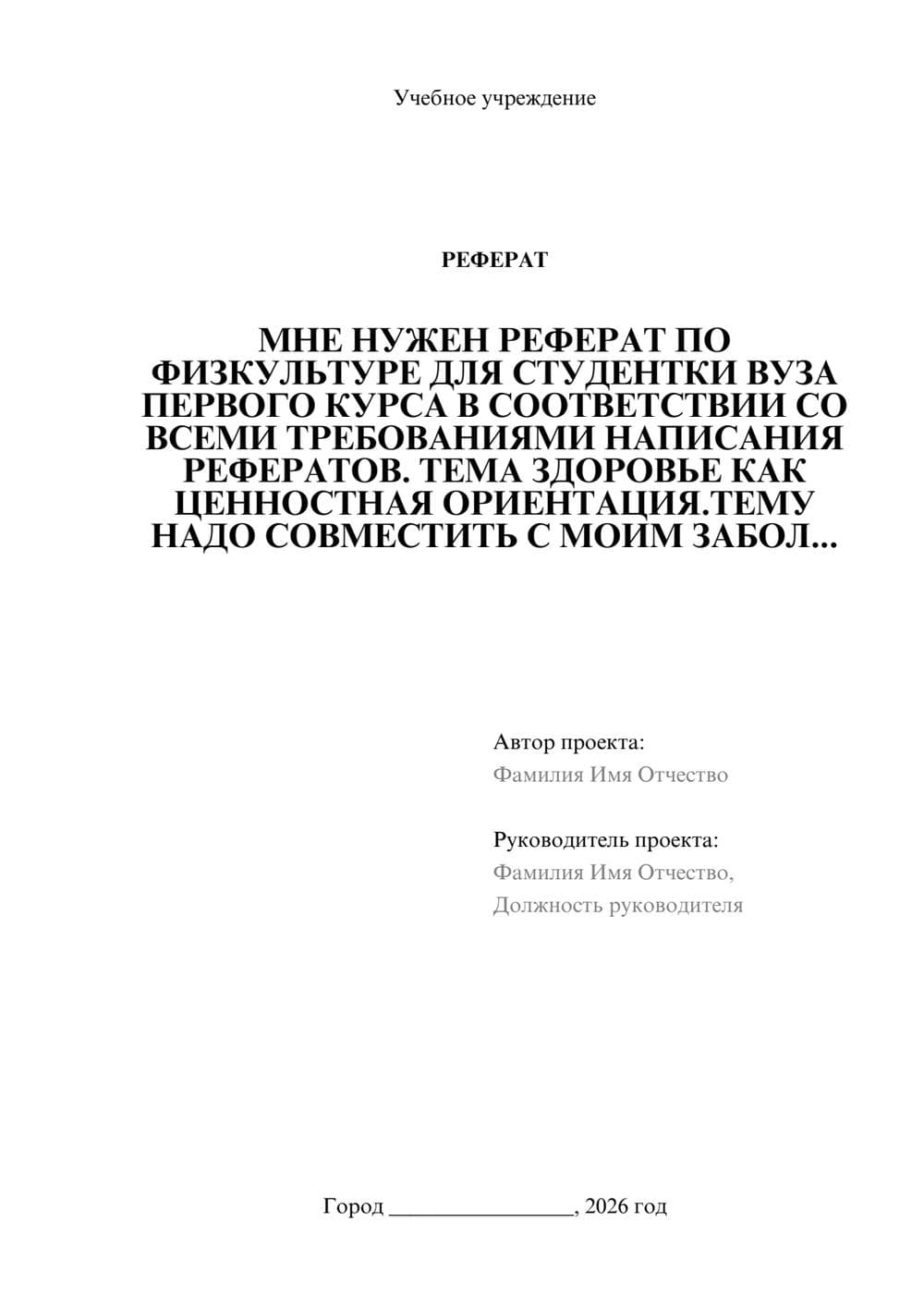 Учебное учреждение

РЕФЕРАТ

МНЕ НУЖЕН РЕФЕРАТ ПО ФИЗКУЛЬТУРЕ ДЛЯ СТУДЕНТКИ ВУЗА ПЕРВОГО КУРСА В СООТВЕТСТВИИ СО ВСЕМИ ТРЕБОВАНИЯМИ НАПИСАНИЯ РЕФЕРАТОВ. ТЕМА ЗДОРОВЬЕ КАК ЦЕННОСТНАЯ ОРИЕНТАЦИЯ.ТЕМУ НАДО СОВМЕСТИТЬ С МОИМ ЗАБОЛ...

Автор проекта:
Фамилия Имя Отчество

Руководитель проекта:
Фамилия Имя Отчество,
Должность руководителя

Город ________________, 2026 год